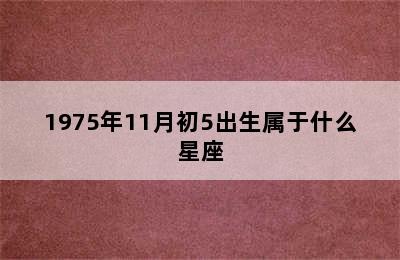 1975年11月初5出生属于什么星座